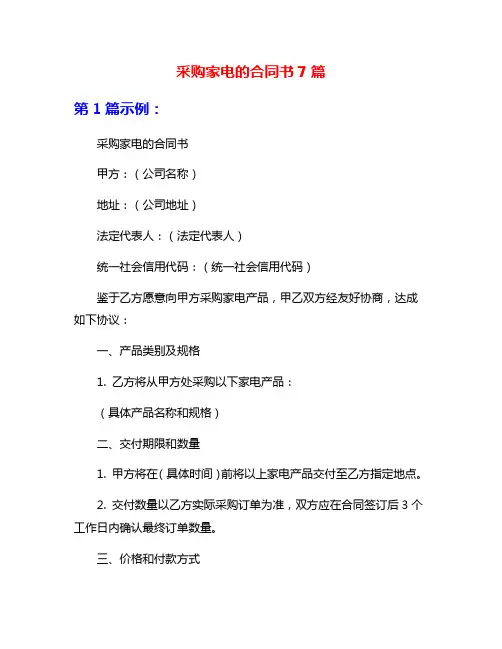 采购家电的合同书 7 篇

第 1 篇示例：

采购家电的合同书

甲方：（公司名称）

地址：（公司地址）

法定代表人：（法定代表人）

统一社会信用代码：（统一社会信用代码）

鉴于乙方愿意向甲方采购家电产品，甲乙双方经友好协商，达成如下协议：

一、产品类别及规格

1. 乙方将从甲方处采购以下家电产品：

（具体产品名称和规格）

二、交付期限和数量

1. 甲方将在（具体时间）前将以上家电产品交付至乙方指定地点。

2. 交付数量以乙方实际采购订单为准，双方应在合同签订后 3 个工作日内确认最终订单数量。

三、价格和付款方式